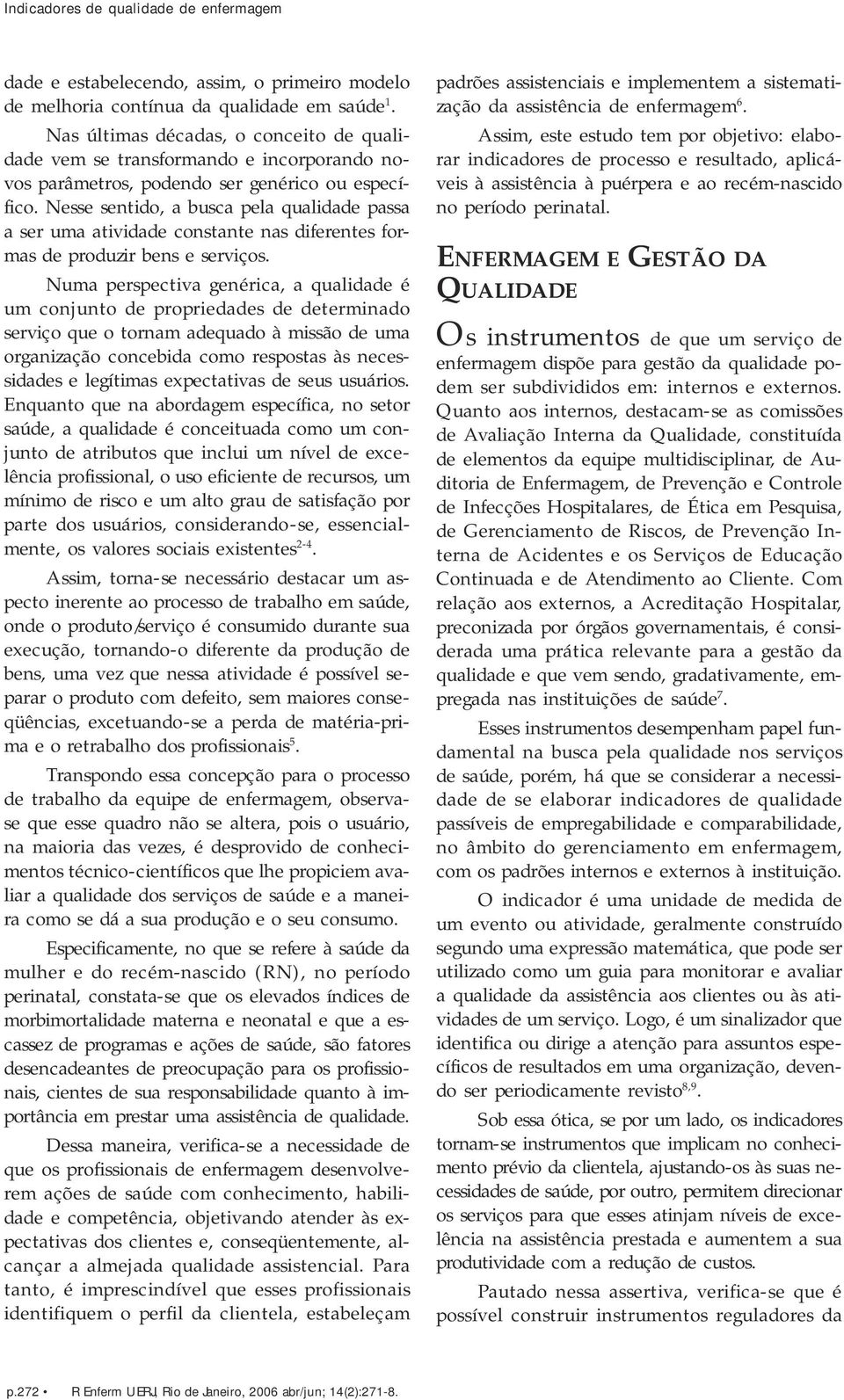 Indicadores de qualidade de enfermagem

dade e estabelecendo, assim, o primeiro modelo de melhoria contínua da qualidade em saúde$^1$.

Nas últimas décadas, o conceito de qualidade vem se transformando e incorporando novos parâmetros, podendo ser genérico ou específico. Nesse sentido, a busca pela qualidade passa a ser uma atividade constante nas diferentes formas de produzir bens e serviços.

Numa perspectiva genérica, a qualidade é um conjunto de propriedades de determinado serviço que o tornam adequado à missão de uma organização concebida como respostas às necessidades e legítimas expectativas de seus usuários. Enquanto que na abordagem específica, no setor saúde, a qualidade é conceituada como um conjunto de atributos que inclui um nível de excelência profissional, o uso eficiente de recursos, um mínimo de risco e um alto grau de satisfação por parte dos usuários, considerando-se, essencialmente, os valores sociais existentes$^{2-4}$.

Assim, torna-se necessário destacar um aspecto inerente ao processo de trabalho em saúde, onde o produto/serviço é consumido durante sua execução, tornando-o diferente da produção de bens, uma vez que nessa atividade é possível separar o produto com defeito, sem maiores conseqüências, excetuando-se a perda de matéria-prima e o retrabalho dos profissionais$^5$.

Transpondo essa concepção para o processo de trabalho da equipe de enfermagem, observa-se que esse quadro não se altera, pois o usuário, na maioria das vezes, é desprovido de conhecimentos técnico-científicos que lhe propiciem avaliar a qualidade dos serviços de saúde e a maneira como se dá a sua produção e o seu consumo.

Especificamente, no que se refere à saúde da mulher e do recém-nascido (RN), no período perinatal, constata-se que os elevados índices de morbimortalidade materna e neonatal e que a escassez de programas e ações de saúde, são fatores desencadeantes de preocupação para os profissionais, cientes de sua responsabilidade quanto à importância em prestar uma assistência de qualidade.

Dessa maneira, verifica-se a necessidade de que os profissionais de enfermagem desenvolverem ações de saúde com conhecimento, habilidade e competência, objetivando atender às expectativas dos clientes e, conseqüentemente, alcançar a almejada qualidade assistencial. Para tanto, é imprescindível que esses profissionais identifiquem o perfil da clientela, estabeleçam padrões assistenciais e implementem a sistematização da assistência de enfermagem$^6$.

Assim, este estudo tem por objetivo: elaborar indicadores de processo e resultado, aplicáveis à assistência à puérpera e ao recém-nascido no período perinatal.

ENFERMAGEM E GESTÃO DA QUALIDADE

Os instrumentos de que um serviço de enfermagem dispõe para gestão da qualidade podem ser subdivididos em: internos e externos. Quanto aos internos, destacam-se as comissões de Avaliação Interna da Qualidade, constituída de elementos da equipe multidisciplinar, de Auditoria de Enfermagem, de Prevenção e Controle de Infecções Hospitalares, de Ética em Pesquisa, de Gerenciamento de Riscos, de Prevenção Interna de Acidentes e os Serviços de Educação Continuada e de Atendimento ao Cliente. Com relação aos externos, a Acreditação Hospitalar, preconizada por órgãos governamentais, é considerada uma prática relevante para a gestão da qualidade e que vem sendo, gradativamente, empregada nas instituições de saúde$^7$.

Esses instrumentos desempenham papel fundamental na busca pela qualidade nos serviços de saúde, porém, há que se considerar a necessidade de se elaborar indicadores de qualidade passíveis de empregabilidade e comparabilidade, no âmbito do gerenciamento em enfermagem, com os padrões internos e externos à instituição.

O indicador é uma unidade de medida de um evento ou atividade, geralmente construído segundo uma expressão matemática, que pode ser utilizado como um guia para monitorar e avaliar a qualidade da assistência aos clientes ou às atividades de um serviço. Logo, é um sinalizador que identifica ou dirige a atenção para assuntos específicos de resultados em uma organização, devendo ser periodicamente revisto$^{8,9}$.

Sob essa ótica, se por um lado, os indicadores tornam-se instrumentos que implicam no conhecimento prévio da clientela, ajustando-os às suas necessidades de saúde, por outro, permitem direcionar os serviços para que esses atinjam níveis de excelência na assistência prestada e aumentem a sua produtividade com a redução de custos.

Pautado nessa assertiva, verifica-se que é possível construir instrumentos reguladores da

p.272 • R Enferm UERJ, Rio de Janeiro, 2006 abr/jun; 14(2):271-8.